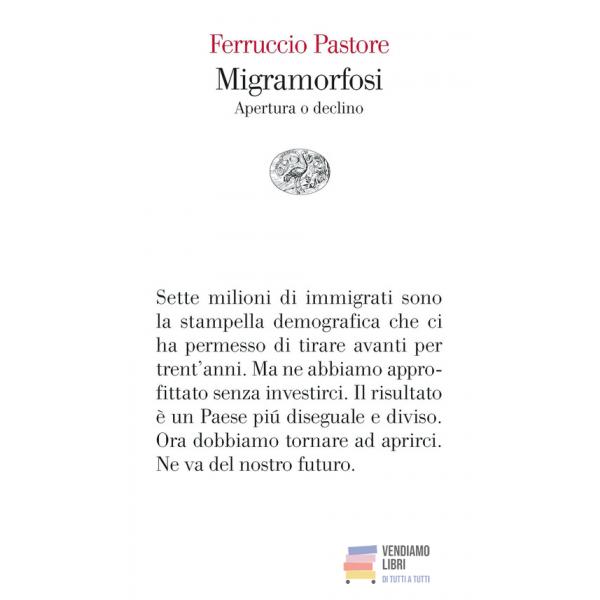 Ferruccio Pastore
Migramorfosi
Apertura o declino

Sette milioni di immigrati sono la stampella demografica che ci ha permesso di tirare avanti per trent'anni. Ma ne abbiamo approfittato senza investirci. Il risultato è un Paese piú diseguale e diviso. Ora dobbiamo tornare ad aprirci. Ne va del nostro futuro.

VENDIAMO LIBRI
DI TUTTI A TUTTI